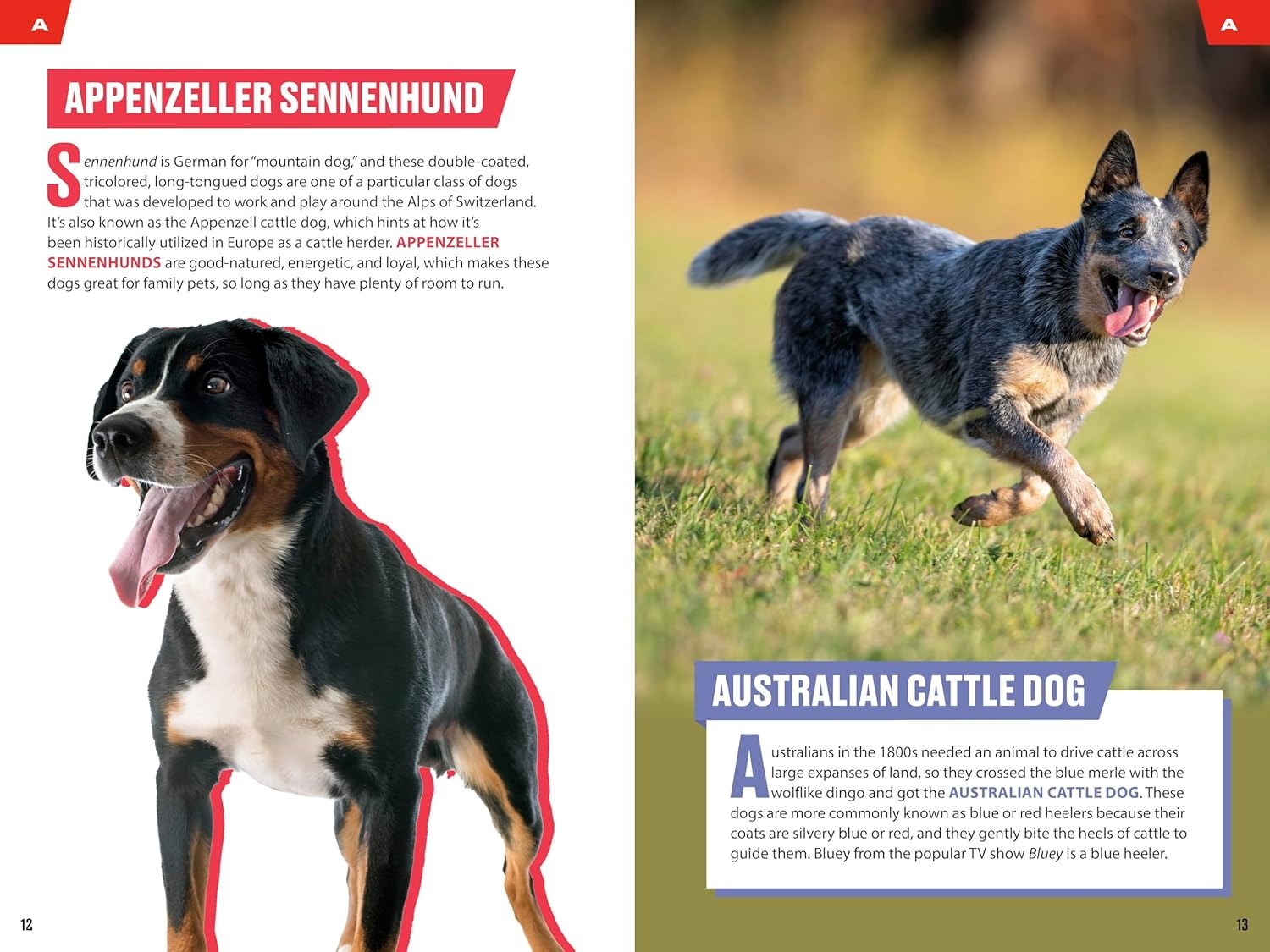 A

APPENZELLER SENNENHUND

Sennenhund is German for "mountain dog," and these double-coated, tricolored, long-tongued dogs are one of a particular class of dogs that was developed to work and play around the Alps of Switzerland. It's also known as the Appenzell cattle dog, which hints at how it's been historically utilized in Europe as a cattle herder. APPENZELLER SENNENHUNDS are good-natured, energetic, and loyal, which makes these dogs great for family pets, so long as they have plenty of room to run.

12

A

AUSTRALIAN CATTLE DOG

Australians in the 1800s needed an animal to drive cattle across large expanses of land, so they crossed the blue merle with the wolflike dingo and got the AUSTRALIAN CATTLE DOG. These dogs are more commonly known as blue or red heelers because their coats are silvery blue or red, and they gently bite the heels of cattle to guide them. Bluey from the popular TV show Bluey is a blue heeler.

13